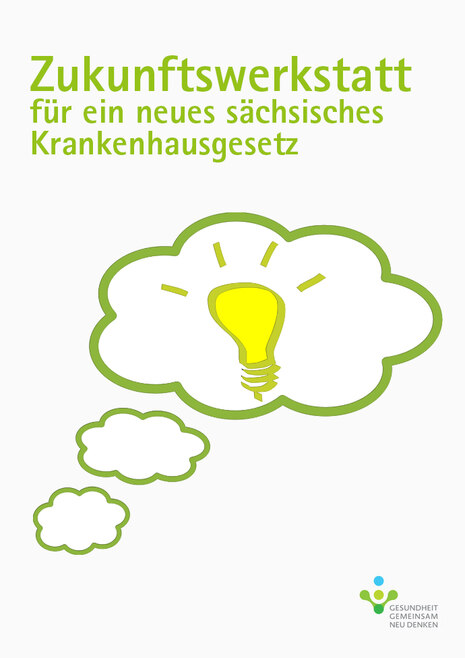 Zukunftswerkstatt
für ein neues sächsisches Krankenhausgesetz

GESUNDHEIT
GEMEINSAM
NEU DENKEN